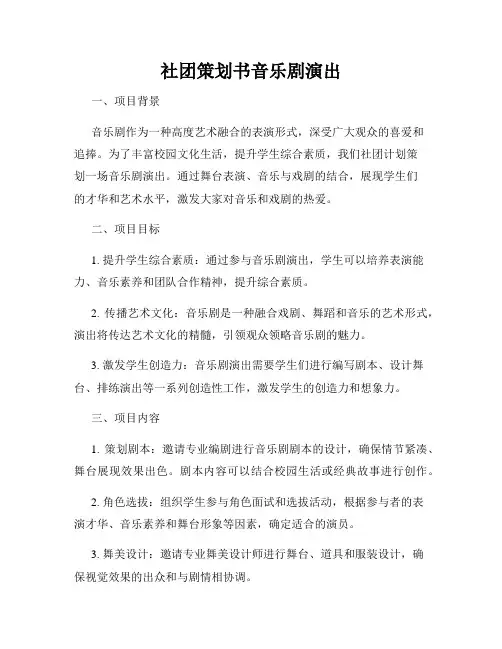 社团策划书音乐剧演出

一、项目背景

音乐剧作为一种高度艺术融合的表演形式，深受广大观众的喜爱和追捧。为了丰富校园文化生活，提升学生综合素质，我们社团计划策划一场音乐剧演出。通过舞台表演、音乐与戏剧的结合，展现学生们的才华和艺术水平，激发大家对音乐和戏剧的热爱。

二、项目目标

1. 提升学生综合素质：通过参与音乐剧演出，学生可以培养表演能力、音乐素养和团队合作精神，提升综合素质。

2. 传播艺术文化：音乐剧是一种融合戏剧、舞蹈和音乐的艺术形式，演出将传达艺术文化的精髓，引领观众领略音乐剧的魅力。

3. 激发学生创造力：音乐剧演出需要学生们进行编写剧本、设计舞台、排练演出等一系列创造性工作，激发学生的创造力和想象力。

三、项目内容

1. 策划剧本：邀请专业编剧进行音乐剧剧本的设计，确保情节紧凑、舞台展现效果出色。剧本内容可以结合校园生活或经典故事进行创作。

2. 角色选拔：组织学生参与角色面试和选拔活动，根据参与者的表演才华、音乐素养和舞台形象等因素，确定适合的演员。

3. 舞美设计：邀请专业舞美设计师进行舞台、道具和服装设计，确保视觉效果的出众和与剧情相协调。